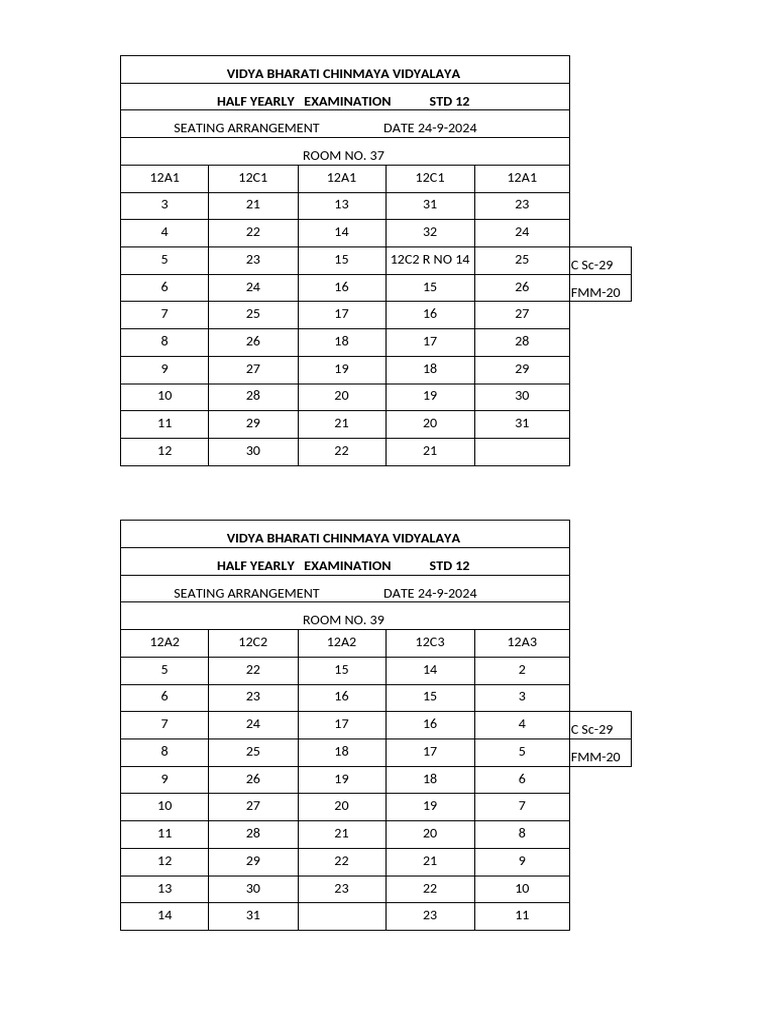 VIDYA BHARATI CHINMAYA VIDYALAYA

HALF YEARLY EXAMINATION STD 12

SEATING ARRANGEMENT DATE 24-9-2024

ROOM NO. 37

| 12A1 | 12C1 | 12A1 | 12C1 | 12A1 | |
|---|---|---|---|---|---|
| 3 | 21 | 13 | 31 | 23 | |
| 4 | 22 | 14 | 32 | 24 | |
| 5 | 23 | 15 | 12C2 R NO 14 | 25 | C Sc-29 |
| 6 | 24 | 16 | 15 | 26 | FMM-20 |
| 7 | 25 | 17 | 16 | 27 | |
| 8 | 26 | 18 | 17 | 28 | |
| 9 | 27 | 19 | 18 | 29 | |
| 10 | 28 | 20 | 19 | 30 | |
| 11 | 29 | 21 | 20 | 31 | |
| 12 | 30 | 22 | 21 | | |

VIDYA BHARATI CHINMAYA VIDYALAYA

HALF YEARLY EXAMINATION STD 12

SEATING ARRANGEMENT DATE 24-9-2024

ROOM NO. 39

| 12A2 | 12C2 | 12A2 | 12C3 | 12A3 | |
|---|---|---|---|---|---|
| 5 | 22 | 15 | 14 | 2 | |
| 6 | 23 | 16 | 15 | 3 | |
| 7 | 24 | 17 | 16 | 4 | C Sc-29 |
| 8 | 25 | 18 | 17 | 5 | FMM-20 |
| 9 | 26 | 19 | 18 | 6 | |
| 10 | 27 | 20 | 19 | 7 | |
| 11 | 28 | 21 | 20 | 8 | |
| 12 | 29 | 22 | 21 | 9 | |
| 13 | 30 | 23 | 22 | 10 | |
| 14 | 31 | | 23 | 11 | |